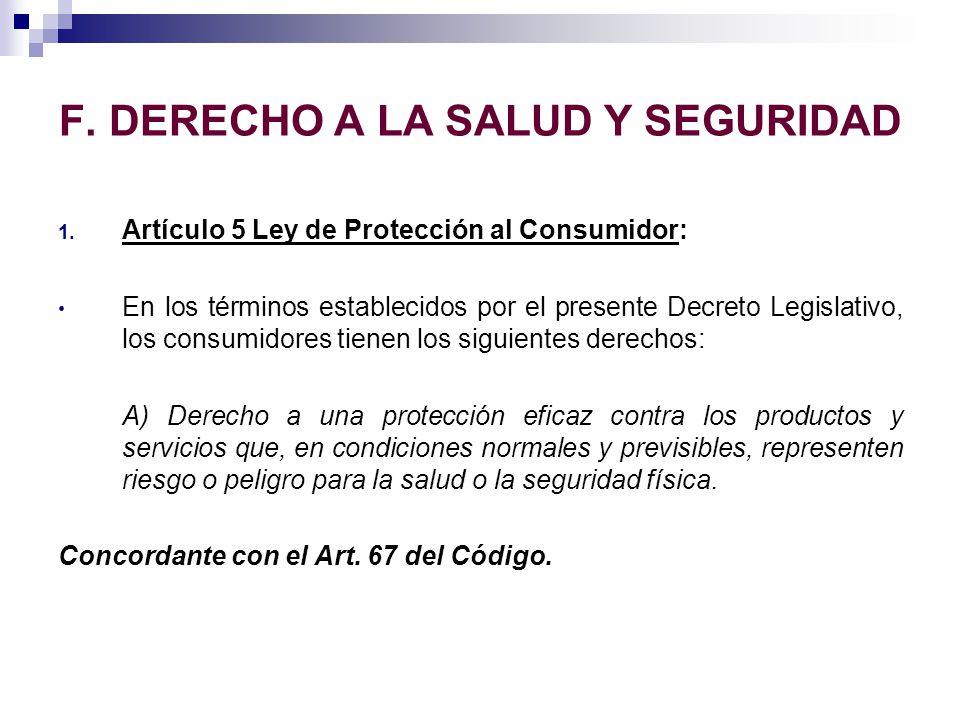 F. DERECHO A LA SALUD Y SEGURIDAD

1. Artículo 5 Ley de Protección al Consumidor:

• En los términos establecidos por el presente Decreto Legislativo, los consumidores tienen los siguientes derechos:

A) Derecho a una protección eficaz contra los productos y servicios que, en condiciones normales y previsibles, representen riesgo o peligro para la salud o la seguridad física.

Concordante con el Art. 67 del Código.